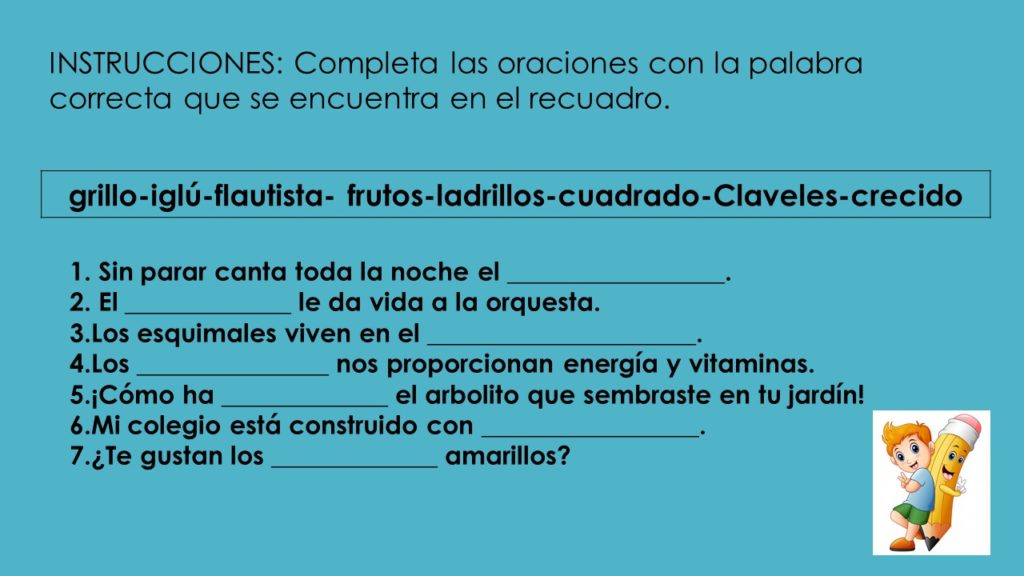 INSTRUCCIONES: Completa las oraciones con la palabra correcta que se encuentra en el recuadro.

grillo-iglú-flautista- frutos-ladrillos-cuadrado-Claveles-crecido

1. Sin parar canta toda la noche el _________________.
2. El _____________ le da vida a la orquesta.
3.Los esquimales viven en el _____________________.
4.Los _______________ nos proporcionan energía y vitaminas.
5.¡Cómo ha _____________ el arbolito que sembraste en tu jardín!
6.Mi colegio está construido con _________________.
7.¿Te gustan los _____________ amarillos?